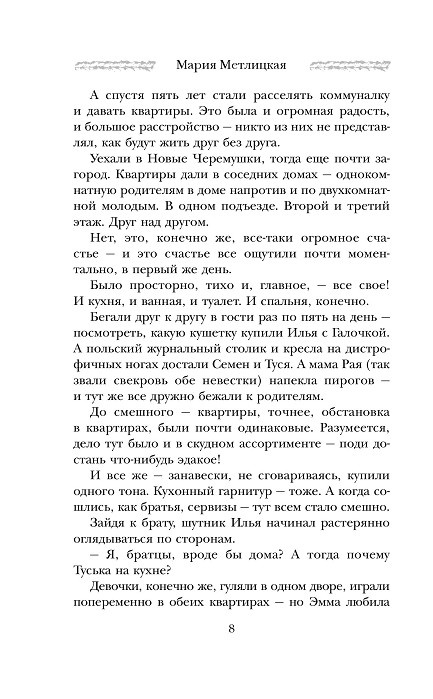 Мария Метлицкая

А спустя пять лет стали расселять коммуналку и давать квартиры. Это была и огромная радость, и большое расстройство — никто из них не представлял, как будут жить друг без друга.

Уехали в Новые Черемушки, тогда еще почти загород. Квартиры дали в соседних домах — однокомнатную родителям в доме напротив и по двухкомнатной молодым. В одном подъезде. Второй и третий этаж. Друг над другом.

Нет, это, конечно же, все-таки огромное счастье — и это счастье все ощутили почти моментально, в первый же день.

Было просторно, тихо и, главное, — все свое! И кухня, и ванная, и туалет. И спальня, конечно.

Бегали друг к другу в гости раз по пять на день — посмотреть, какую кушетку купили Илья с Галочкой. А польский журнальный столик и кресла на дистрофичных ногах достали Семен и Туся. А мама Рая (так звали свекровь обе невестки) напекла пирогов — и тут же все дружно бежали к родителям.

До смешного — квартиры, точнее, обстановка в квартирах, были почти одинаковые. Разумеется, дело тут было и в скудном ассортименте — поди достань что-нибудь эдакое!

И все же — занавески, не сговариваясь, купили одного тона. Кухонный гарнитур — тоже. А когда сошлись, как братья, сервизы — тут всем стало смешно.

Зайдя к брату, шутник Илья начинал растерянно оглядываться по сторонам.

— Я, братцы, вроде бы дома? А тогда почему Туська на кухне?

Девочки, конечно же, гуляли в одном дворе, играли попеременно в обеих квартирах — но Эмма любила

8